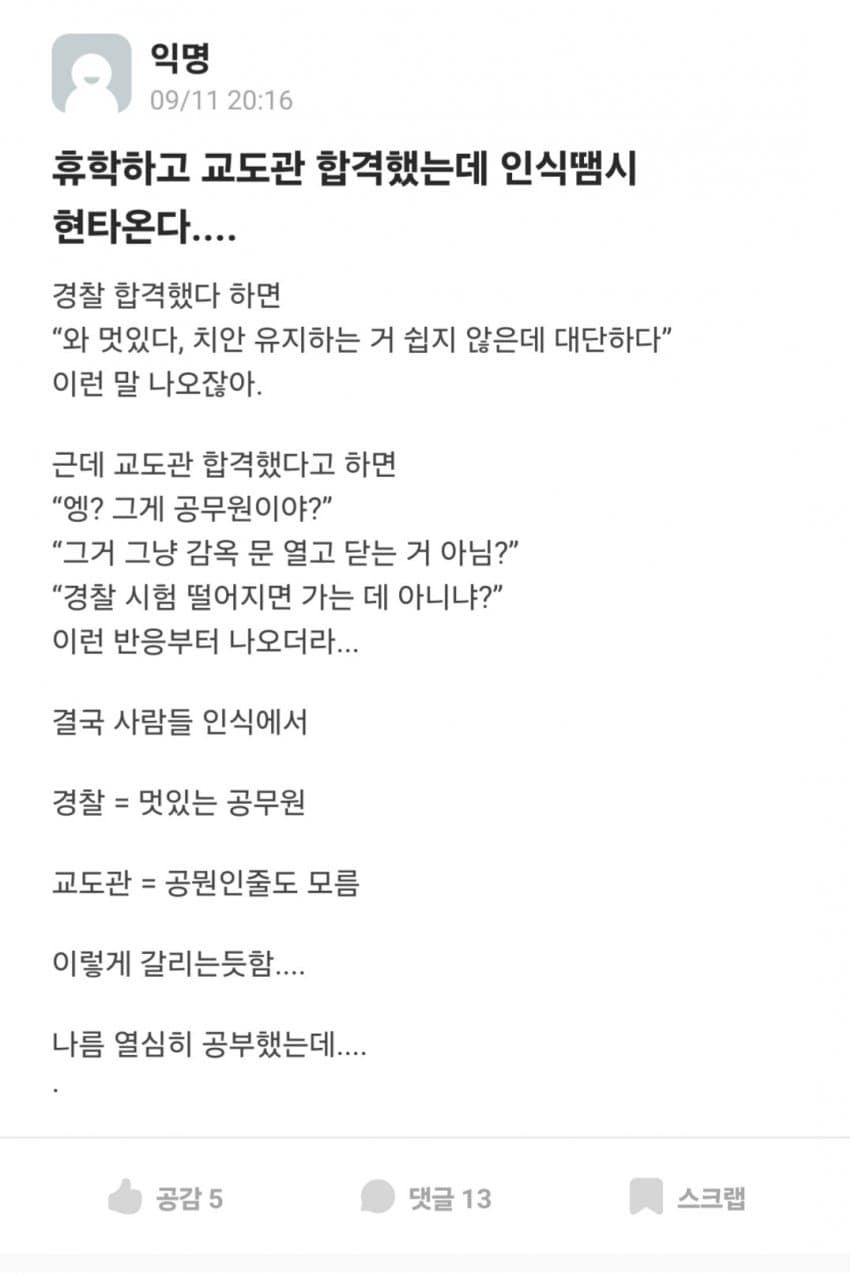 익명
09/11 20:16

휴학하고 교도관 합격했는데 인식땜시 현타온다....

경찰 합격했다 하면
“와 멋있다, 치안 유지하는 거 쉽지 않은데 대단하다”
이런 말 나오잖아.

근데 교도관 합격했다고 하면
“엥? 그게 공무원이야?”
“그거 그냥 감옥 문 열고 닫는 거 아님?”
“경찰 시험 떨어지면 가는 데 아니냐?”
이런 반응부터 나오더라...

결국 사람들 인식에서

경찰 = 멋있는 공무원

교도관 = 공뭔인줄도 모름

이렇게 갈리는듯함....

나름 열심히 공부했는데....
.

공감 5
댓글 13
스크랩